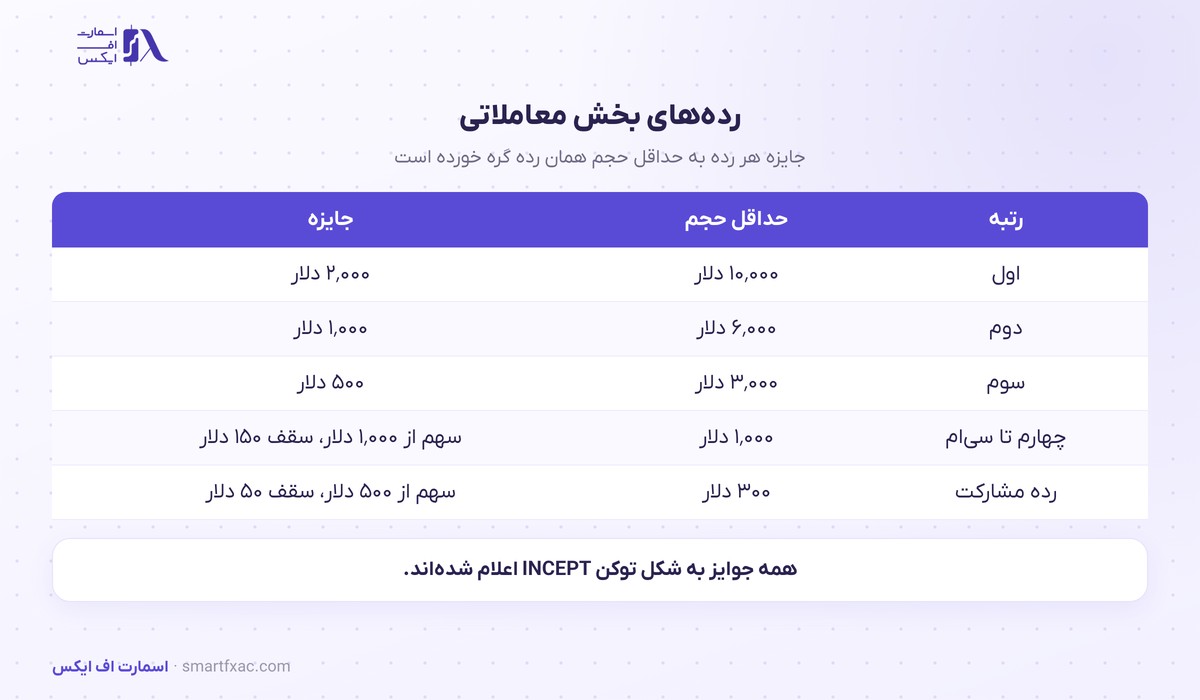 اسمارت
اف
ایکس

رده‌های بخش معاملاتی

جایزه هر رده به حداقل حجم همان رده گره خورده است

| رتبه | حداقل حجم | جایزه |
|---|---|---|
| اول | ۱۰,۰۰۰ دلار | ۲,۰۰۰ دلار |
| دوم | ۶,۰۰۰ دلار | ۱,۰۰۰ دلار |
| سوم | ۳,۰۰۰ دلار | ۵۰۰ دلار |
| چهارم تا سی‌ام | ۱,۰۰۰ دلار | سهم از ۱,۰۰۰ دلار، سقف ۱۵۰ دلار |
| رده مشارکت | ۳۰۰ دلار | سهم از ۵۰۰ دلار، سقف ۵۰ دلار |

همه جوایز به شکل توکن INCEPT اعلام شده‌اند.

اسمارت اف ایکس · smartfxac.com